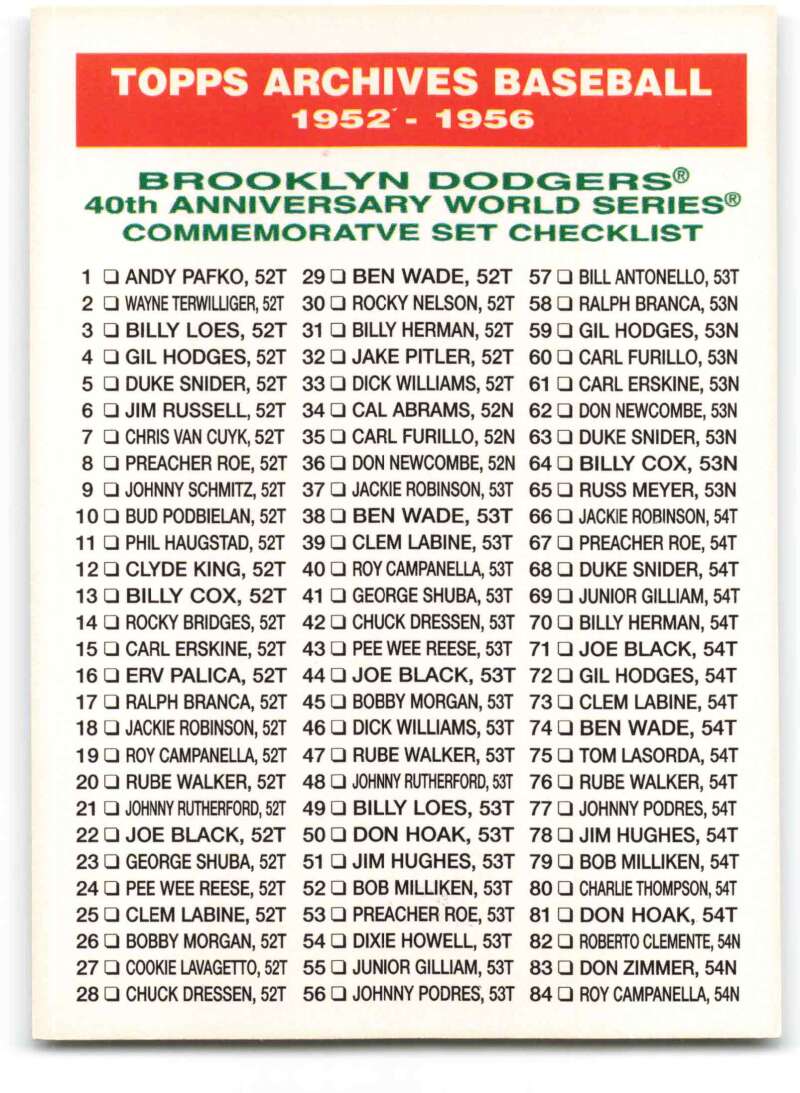 TOPPS ARCHIVES BASEBALL
1952 - 1956

BROOKLYN DODGERS®
40th ANNIVERSARY WORLD SERIES®
COMMEMORATVE SET CHECKLIST

1 ☐ ANDY PAFKO, 52T
2 ☐ WAYNE TERWILLIGER, 52T
3 ☐ BILLY LOES, 52T
4 ☐ GIL HODGES, 52T
5 ☐ DUKE SNIDER, 52T
6 ☐ JIM RUSSELL, 52T
7 ☐ CHRIS VAN CUYK, 52T
8 ☐ PREACHER ROE, 52T
9 ☐ JOHNNY SCHMITZ, 52T
10 ☐ BUD PODBIELAN, 52T
11 ☐ PHIL HAUGSTAD, 52T
12 ☐ CLYDE KING, 52T
13 ☐ BILLY COX, 52T
14 ☐ ROCKY BRIDGES, 52T
15 ☐ CARL ERSKINE, 52T
16 ☐ ERV PALICA, 52T
17 ☐ RALPH BRANCA, 52T
18 ☐ JACKIE ROBINSON, 52T
19 ☐ ROY CAMPANELLA, 52T
20 ☐ RUBE WALKER, 52T
21 ☐ JOHNNY RUTHERFORD, 52T
22 ☐ JOE BLACK, 52T
23 ☐ GEORGE SHUBA, 52T
24 ☐ PEE WEE REESE, 52T
25 ☐ CLEM LABINE, 52T
26 ☐ BOBBY MORGAN, 52T
27 ☐ COOKIE LAVAGETTO, 52T
28 ☐ CHUCK DRESSEN, 52T

29 ☐ BEN WADE, 52T
30 ☐ ROCKY NELSON, 52T
31 ☐ BILLY HERMAN, 52T
32 ☐ JAKE PITLER, 52T
33 ☐ DICK WILLIAMS, 52T
34 ☐ CAL ABRAMS, 52N
35 ☐ CARL FURILLO, 52N
36 ☐ DON NEWCOMBE, 52N
37 ☐ JACKIE ROBINSON, 53T
38 ☐ BEN WADE, 53T
39 ☐ CLEM LABINE, 53T
40 ☐ ROY CAMPANELLA, 53T
41 ☐ GEORGE SHUBA, 53T
42 ☐ CHUCK DRESSEN, 53T
43 ☐ PEE WEE REESE, 53T
44 ☐ JOE BLACK, 53T
45 ☐ BOBBY MORGAN, 53T
46 ☐ DICK WILLIAMS, 53T
47 ☐ RUBE WALKER, 53T
48 ☐ JOHNNY RUTHERFORD, 53T
49 ☐ BILLY LOES, 53T
50 ☐ DON HOAK, 53T
51 ☐ JIM HUGHES, 53T
52 ☐ BOB MILLIKEN, 53T
53 ☐ PREACHER ROE, 53T
54 ☐ DIXIE HOWELL, 53T
55 ☐ JUNIOR GILLIAM, 53T
56 ☐ JOHNNY PODRES, 53T

57 ☐ BILL ANTONELLO, 53T
58 ☐ RALPH BRANCA, 53N
59 ☐ GIL HODGES, 53N
60 ☐ CARL FURILLO, 53N
61 ☐ CARL ERSKINE, 53N
62 ☐ DON NEWCOMBE, 53N
63 ☐ DUKE SNIDER, 53N
64 ☐ BILLY COX, 53N
65 ☐ RUSS MEYER, 53N
66 ☐ JACKIE ROBINSON, 54T
67 ☐ PREACHER ROE, 54T
68 ☐ DUKE SNIDER, 54T
69 ☐ JUNIOR GILLIAM, 54T
70 ☐ BILLY HERMAN, 54T
71 ☐ JOE BLACK, 54T
72 ☐ GIL HODGES, 54T
73 ☐ CLEM LABINE, 54T
74 ☐ BEN WADE, 54T
75 ☐ TOM LASORDA, 54T
76 ☐ RUBE WALKER, 54T
77 ☐ JOHNNY PODRES, 54T
78 ☐ JIM HUGHES, 54T
79 ☐ BOB MILLIKEN, 54T
80 ☐ CHARLIE THOMPSON, 54T
81 ☐ DON HOAK, 54T
82 ☐ ROBERTO CLEMENTE, 54N
83 ☐ DON ZIMMER, 54N
84 ☐ ROY CAMPANELLA, 54N